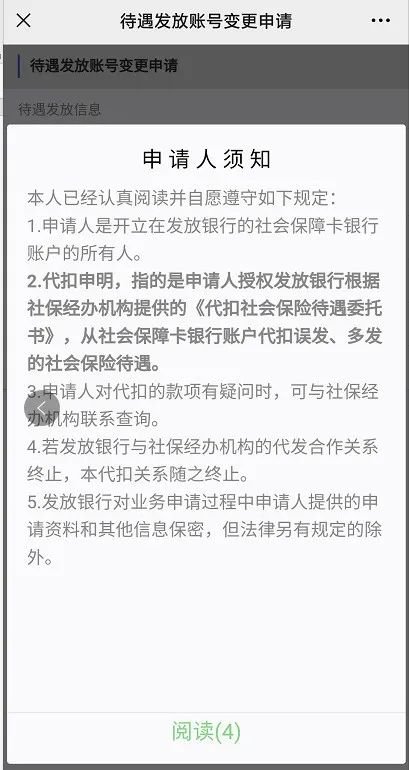 待遇发放账号变更申请

待遇发放账号变更申请

待遇发放信息

申请人须知

本人已经认真阅读并自愿遵守如下规定：

1.申请人是开立在发放银行的社会保障卡银行账户的所有人。

2.代扣申明，指的是申请人授权发放银行根据社保经办机构提供的《代扣社会保险待遇委托书》，从社会保障卡银行账户代扣误发、多发的社会保险待遇。

3.申请人对代扣的款项有疑问时，可与社保经办机构联系查询。

4.若发放银行与社保经办机构的代发合作关系终止，本代扣关系随之终止。

5.发放银行对业务申请过程中申请人提供的申请资料和其他信息保密，但法律另有规定的除外。

阅读(4)